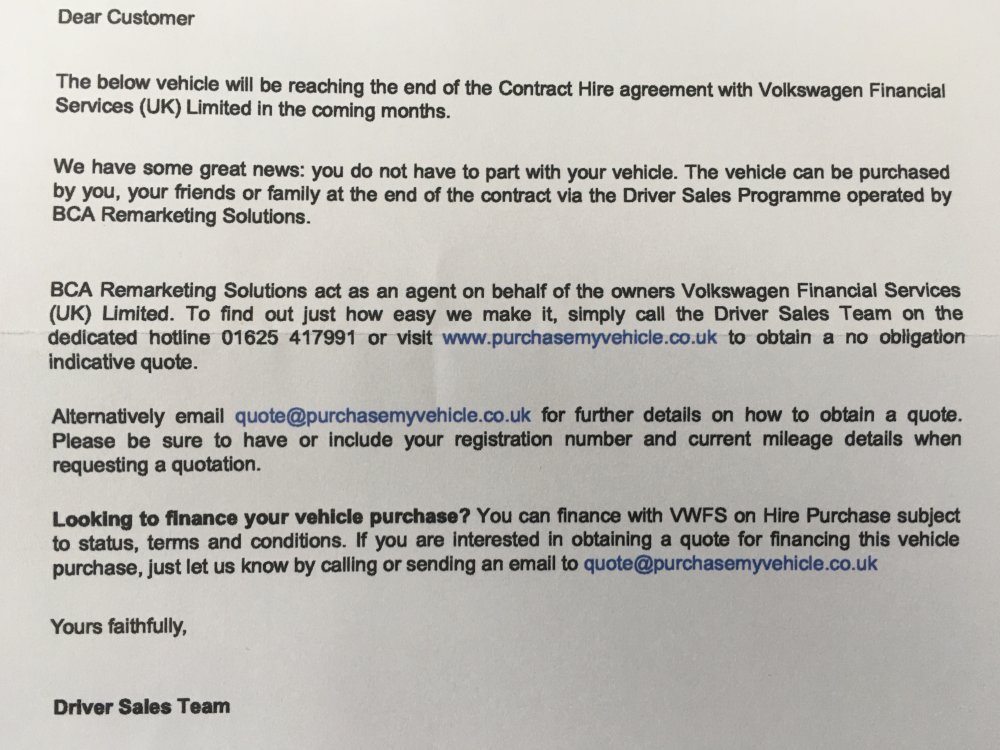 Dear Customer

The below vehicle will be reaching the end of the Contract Hire agreement with Volkswagen Financial Services (UK) Limited in the coming months.

We have some great news: you do not have to part with your vehicle. The vehicle can be purchased by you, your friends or family at the end of the contract via the Driver Sales Programme operated by BCA Remarketing Solutions.

BCA Remarketing Solutions act as an agent on behalf of the owners Volkswagen Financial Services (UK) Limited. To find out just how easy we make it, simply call the Driver Sales Team on the dedicated hotline 01625 417991 or visit www.purchasemyvehicle.co.uk to obtain a no obligation indicative quote.

Alternatively email quote@purchasemyvehicle.co.uk for further details on how to obtain a quote. Please be sure to have or include your registration number and current mileage details when requesting a quotation.

Looking to finance your vehicle purchase? You can finance with VWFS on Hire Purchase subject to status, terms and conditions. If you are interested in obtaining a quote for financing this vehicle purchase, just let us know by calling or sending an email to quote@purchasemyvehicle.co.uk

Yours faithfully,

Driver Sales Team